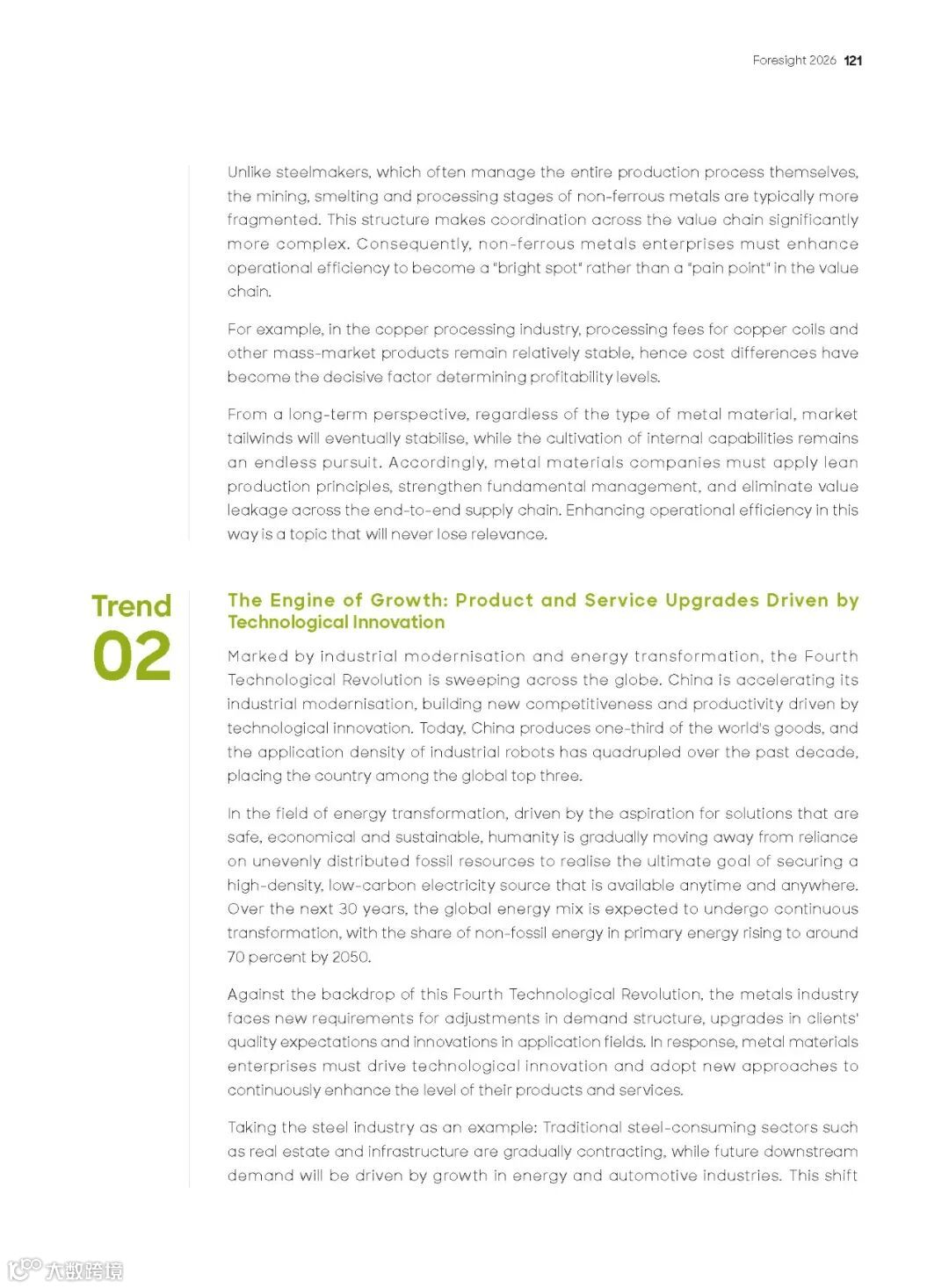 Foresight 2026 121

Unlike steelmakers, which often manage the entire production process themselves, the mining, smelting and processing stages of non-ferrous metals are typically more fragmented. This structure makes coordination across the value chain significantly more complex. Consequently, non-ferrous metals enterprises must enhance operational efficiency to become a "bright spot" rather than a "pain point" in the value chain.

For example, in the copper processing industry, processing fees for copper coils and other mass-market products remain relatively stable, hence cost differences have become the decisive factor determining profitability levels.

From a long-term perspective, regardless of the type of metal material, market tailwinds will eventually stabilise, while the cultivation of internal capabilities remains an endless pursuit. Accordingly, metal materials companies must apply lean production principles, strengthen fundamental management, and eliminate value leakage across the end-to-end supply chain. Enhancing operational efficiency in this way is a topic that will never lose relevance.

Trend 02

The Engine of Growth: Product and Service Upgrades Driven by Technological Innovation

Marked by industrial modernisation and energy transformation, the Fourth Technological Revolution is sweeping across the globe. China is accelerating its industrial modernisation, building new competitiveness and productivity driven by technological innovation. Today, China produces one-third of the world's goods, and the application density of industrial robots has quadrupled over the past decade, placing the country among the global top three.

In the field of energy transformation, driven by the aspiration for solutions that are safe, economical and sustainable, humanity is gradually moving away from reliance on unevenly distributed fossil resources to realise the ultimate goal of securing a high-density, low-carbon electricity source that is available anytime and anywhere. Over the next 30 years, the global energy mix is expected to undergo continuous transformation, with the share of non-fossil energy in primary energy rising to around 70 percent by 2050.

Against the backdrop of this Fourth Technological Revolution, the metals industry faces new requirements for adjustments in demand structure, upgrades in clients' quality expectations and innovations in application fields. In response, metal materials enterprises must drive technological innovation and adopt new approaches to continuously enhance the level of their products and services.

Taking the steel industry as an example: Traditional steel-consuming sectors such as real estate and infrastructure are gradually contracting, while future downstream demand will be driven by growth in energy and automotive industries. This shift

大数跨境